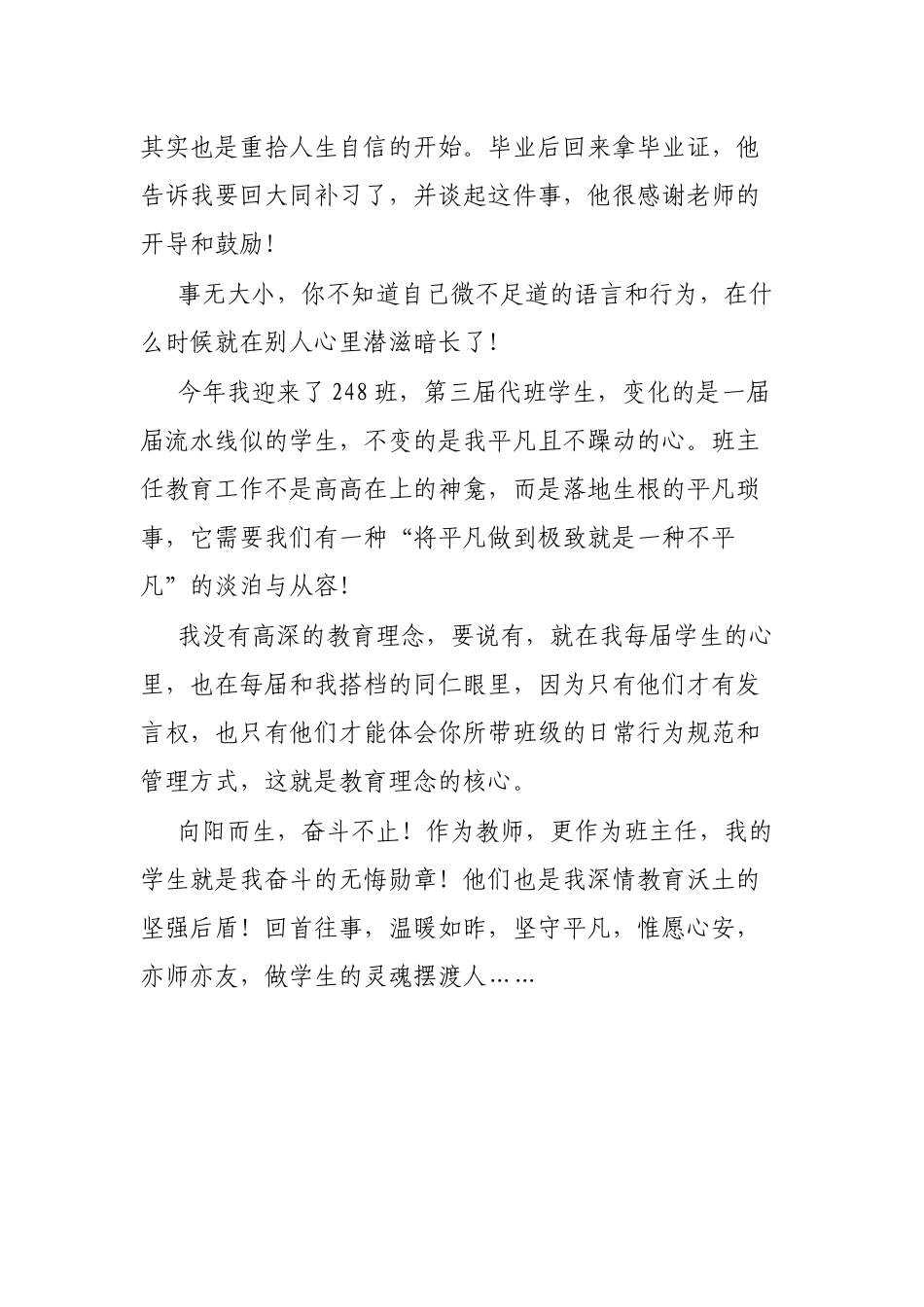 其实也是重拾人生自信的开始。毕业后回来拿毕业证，他告诉我要回大同补习了，并谈起这件事，他很感谢老师的开导和鼓励！

事无大小，你不知道自己微不足道的语言和行为，在什么时候就在别人心里潜滋暗长了！

今年我迎来了248班，第三届代班学生，变化的是一届届流水线似的学生，不变的是我平凡且不躁动的心。班主任教育工作不是高高在上的神龛，而是落地生根的平凡琐事，它需要我们有一种“将平凡做到极致就是一种不平凡”的淡泊与从容！

我没有高深的教育理念，要说有，就在我每届学生的心里，也在每届和我搭档的同仁眼里，因为只有他们才有发言权，也只有他们才能体会你所带班级的日常行为规范和管理方式，这就是教育理念的核心。

向阳而生，奋斗不止！作为教师，更作为班主任，我的学生就是我奋斗的无悔勋章！他们也是我深情教育沃土的坚强后盾！回首往事，温暖如昨，坚守平凡，惟愿心安，亦师亦友，做学生的灵魂摆渡人……